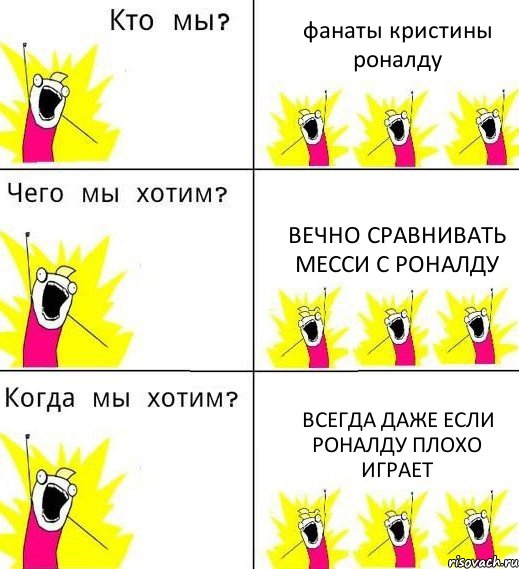 Кто мы?

фанаты кристины роналду

Чего мы хотим?

ВЕЧНО СРАВНИВАТЬ МЕССИ С РОНАЛДУ

Когда мы хотим?

ВСЕГДА ДАЖЕ ЕСЛИ РОНАЛДУ ПЛОХО ИГРАЕТ

risovach.ru